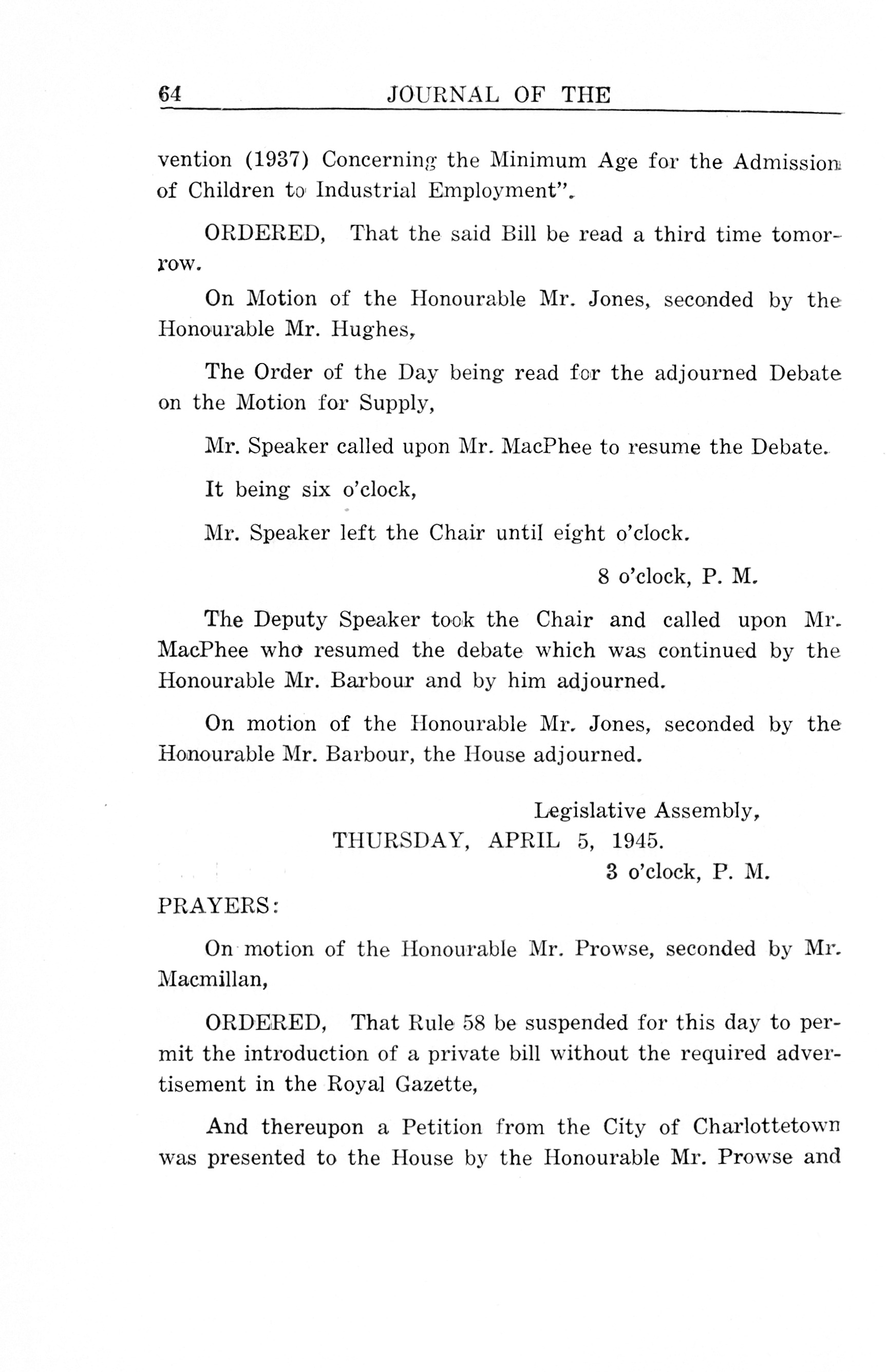 64 JOURNAL OF THE

vention (1937) Concerning the Minimum Age for the Admission of Children to Industrial Employment".

ORDERED, That the said Bill be read a third time tomorrow.

On Motion of the Honourable Mr. Jones, seconded by the Honourable Mr. Hughes,

The Order of the Day being read for the adjourned Debate on the Motion for Supply,

Mr. Speaker called upon Mr. MacPhee to resume the Debate.

It being six o'clock,

Mr. Speaker left the Chair until eight o'clock.

8 o'clock, P. M.

The Deputy Speaker took the Chair and called upon Mr. MacPhee who resumed the debate which was continued by the Honourable Mr. Barbour and by him adjourned.

On motion of the Honourable Mr. Jones, seconded by the Honourable Mr. Barbour, the House adjourned.

Legislative Assembly,
THURSDAY, APRIL 5, 1945.
3 o'clock, P. M.

PRAYERS:

On motion of the Honourable Mr. Prowse, seconded by Mr. Macmillan,

ORDERED, That Rule 58 be suspended for this day to permit the introduction of a private bill without the required advertisement in the Royal Gazette,

And thereupon a Petition from the City of Charlottetown was presented to the House by the Honourable Mr. Prowse and